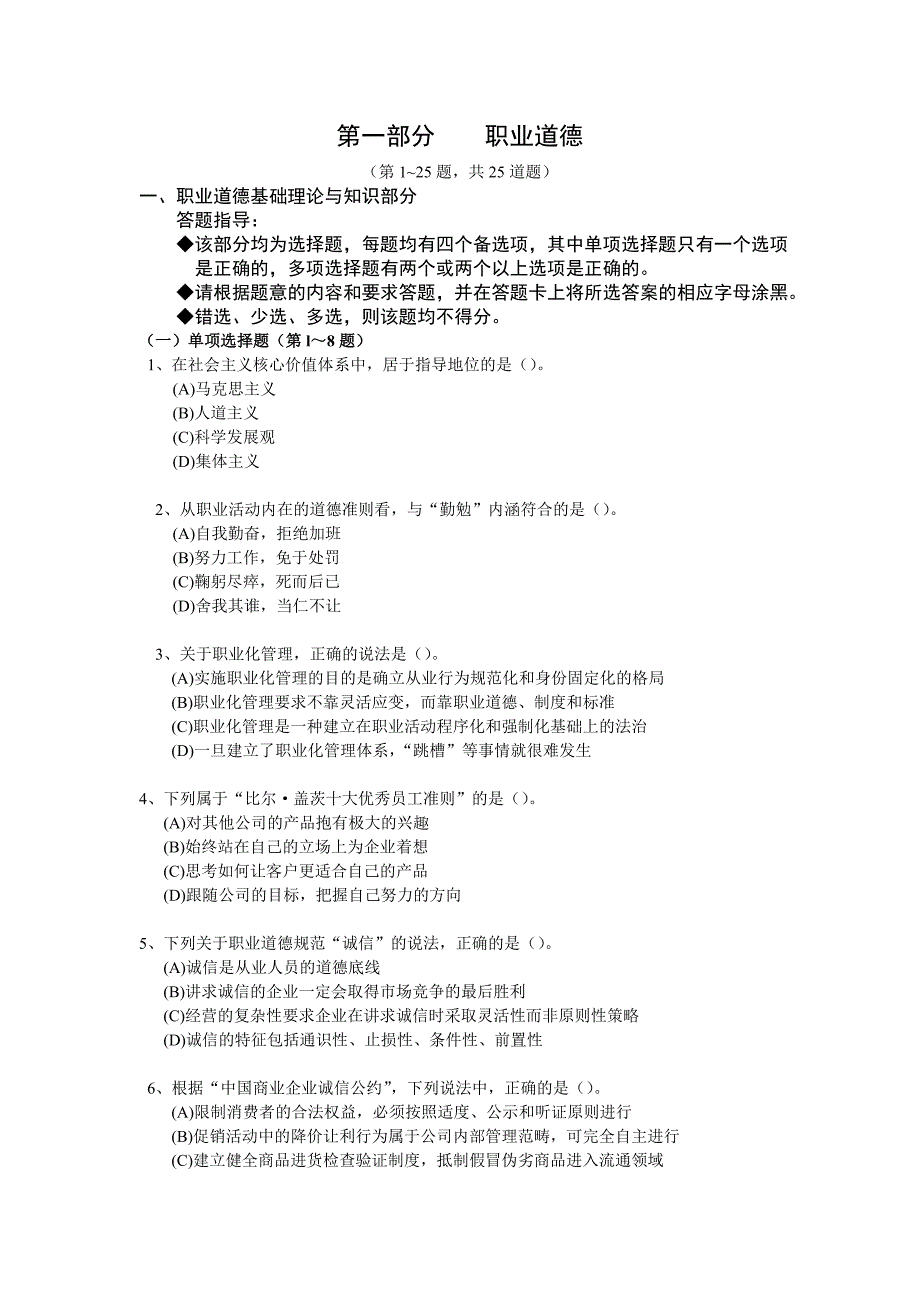 第一部分　　职业道德

（第 1~25 题，共 25 道题）

一、职业道德基础理论与知识部分

答题指导：

◆该部分均为选择题，每题均有四个备选项，其中单项选择题只有一个选项是正确的，多项选择题有两个或两个以上选项是正确的。

◆请根据题意的内容和要求答题，并在答题卡上将所选答案的相应字母涂黑。

◆错选、少选、多选，则该题均不得分。

（一）单项选择题（第 1～8 题）

1、在社会主义核心价值体系中，居于指导地位的是（）。

(A)马克思主义

(B)人道主义

(C)科学发展观

(D)集体主义

2、从职业活动内在的道德准则看，与“勤勉”内涵符合的是（）。

(A)自我勤奋，拒绝加班

(B)努力工作，免于处罚

(C)鞠躬尽瘁，死而后已

(D)舍我其谁，当仁不让

3、关于职业化管理，正确的说法是（）。

(A)实施职业化管理的目的是确立从业行为规范化和身份固定化的格局

(B)职业化管理要求不靠灵活应变，而靠职业道德、制度和标准

(C)职业化管理是一种建立在职业活动程序化和强制化基础上的法治

(D)一旦建立了职业化管理体系，“跳槽”等事情就很难发生

4、下列属于“比尔·盖茨十大优秀员工准则”的是（）。

(A)对其他公司的产品抱有极大的兴趣

(B)始终站在自己的立场上为企业着想

(C)思考如何让客户更适合自己的产品

(D)跟随公司的目标，把握自己努力的方向

5、下列关于职业道德规范“诚信”的说法，正确的是（）。

(A)诚信是从业人员的道德底线

(B)讲求诚信的企业一定会取得市场竞争的最后胜利

(C)经营的复杂性要求企业在讲求诚信时采取灵活性而非原则性策略

(D)诚信的特征包括通识性、止损性、条件性、前置性

6、根据“中国商业企业诚信公约”，下列说法中，正确的是（）。

(A)限制消费者的合法权益，必须按照适度、公示和听证原则进行

(B)促销活动中的降价让利行为属于公司内部管理范畴，可完全自主进行

(C)建立健全商品进货检查验证制度，抵制假冒伪劣商品进入流通领域